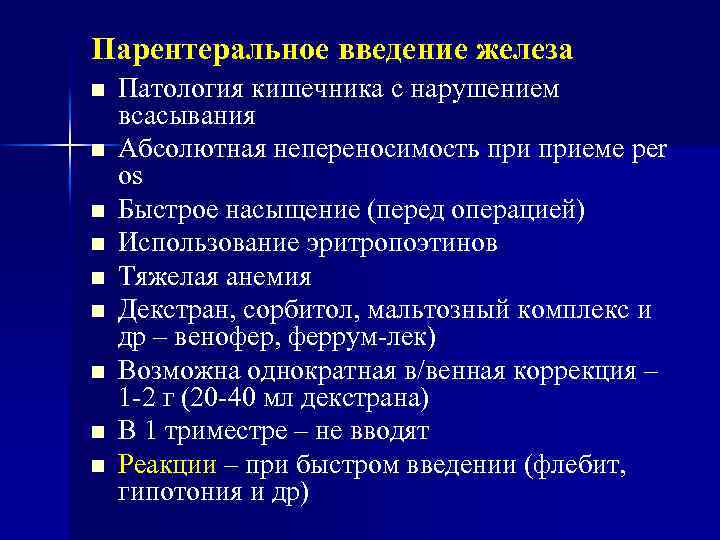 Парентеральное введение железа

■ Патология кишечника с нарушением всасывания
■ Абсолютная непереносимость при приеме per os
■ Быстрое насыщение (перед операцией)
■ Использование эритропоэтинов
■ Тяжелая анемия
■ Декстран, сорбитол, мальтозный комплекс и др – венофер, феррум-лек)
■ Возможна однократная в/венная коррекция – 1-2 г (20-40 мл декстрана)
■ В 1 триместре – не вводят
■ Реакции – при быстром введении (флебит, гипотония и др)